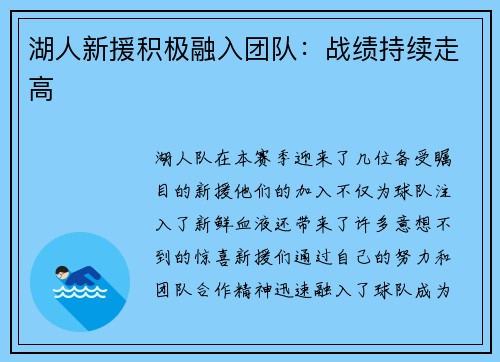 湖人新援积极融入团队：战绩持续走高

湖人队在本赛季迎来了几位备受瞩目的新援他们的加入不仅为球队注入了新鲜血液还带来了许多意想不到的惊喜新援们通过自己的努力和团队合作精神迅速融入了球队成为